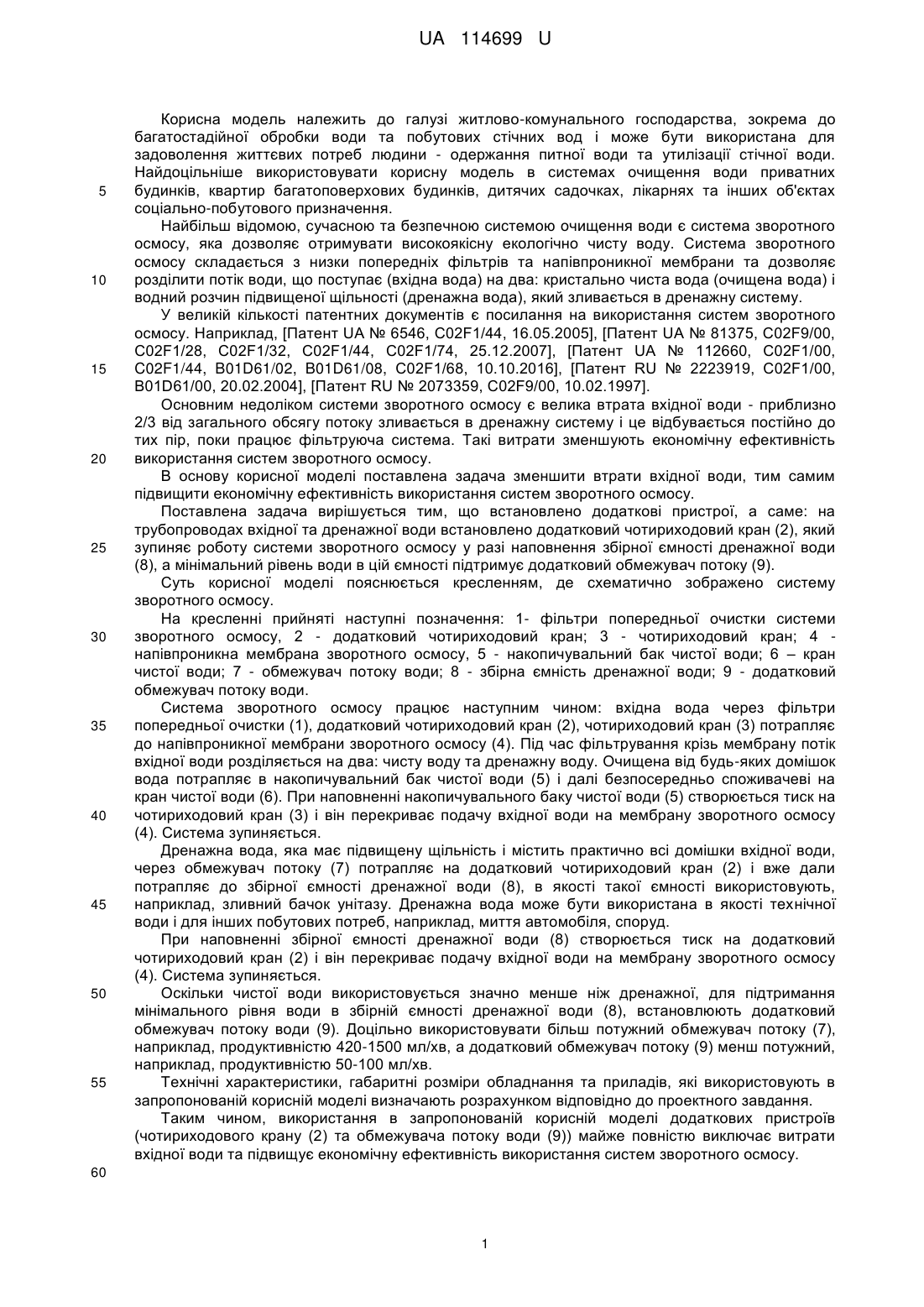 UA 114699 U

Корисна модель належить до галузі житлово-комунального господарства, зокрема до багатостадійної обробки води та побутових стічних вод і може бути використана для задоволення життєвих потреб людини - одержання питної води та утилізації стічної води. Найдоцільніше використовувати корисну модель в системах очищення води приватних будинків, квартир багатоповерхових будинків, дитячих садочках, лікарнях та інших об'єктах соціально-побутового призначення.

Найбільш відомою, сучасною та безпечною системою очищення води є система зворотного осмосу, яка дозволяє отримувати високоякісну екологічно чисту воду. Система зворотного осмосу складається з низки попередніх фільтрів та напівпроникної мембрани та дозволяє розділити потік води, що поступає (вхідна вода) на два: кристально чиста вода (очищена вода) і водний розчин підвищеної щільності (дренажна вода), який зливається в дренажну систему.

У великій кількості патентних документів є посилання на використання систем зворотного осмосу. Наприклад, [Патент UA № 6546, C02F1/44, 16.05.2005], [Патент UA № 81375, C02F9/00, C02F1/28, C02F1/32, C02F1/44, C02F1/74, 25.12.2007], [Патент UA № 112660, C02F1/00, C02F1/44, B01D61/02, B01D61/08, C02F1/68, 10.10.2016], [Патент RU № 2223919, C02F1/00, B01D61/00, 20.02.2004], [Патент RU № 2073359, C02F9/00, 10.02.1997].

Основним недоліком системи зворотного осмосу є велика втрата вхідної води - приблизно 2/3 від загального обсягу потоку зливається в дренажну систему і це відбувається постійно до тих пір, поки працює фільтруюча система. Такі витрати зменшують економічну ефективність використання систем зворотного осмосу.

В основу корисної моделі поставлена задача зменшити втрати вхідної води, тим самим підвищити економічну ефективність використання систем зворотного осмосу.

Поставлена задача вирішується тим, що встановлено додаткові пристрої, а саме: на трубопроводах вхідної та дренажної води встановлено додатковий чотириходовий кран (2), який зупиняє роботу системи зворотного осмосу у разі наповнення збірної ємності дренажної води (8), а мінімальний рівень води в цій ємності підтримує додатковий обмежувач потоку (9).

Суть корисної моделі пояснюється кресленням, де схематично зображено систему зворотного осмосу.

На кресленні прийняті наступні позначення: 1- фільтри попередньої очистки системи зворотного осмосу, 2 - додатковий чотириходовий кран; 3 - чотириходовий кран; 4 - напівпроникна мембрана зворотного осмосу, 5 - накопичувальний бак чистої води; 6 – кран чистої води; 7 - обмежувач потоку води; 8 - збірна ємність дренажної води; 9 - додатковий обмежувач потоку води.

Система зворотного осмосу працює наступним чином: вхідна вода через фільтри попередньої очистки (1), додатковий чотириходовий кран (2), чотириходовий кран (3) потрапляє до напівпроникної мембрани зворотного осмосу (4). Під час фільтрування крізь мембрану потік вхідної води розділяється на два: чисту воду та дренажну воду. Очищена від будь-яких домішок вода потрапляє в накопичувальний бак чистої води (5) і далі безпосередньо споживачеві на кран чистої води (6). При наповненні накопичувального баку чистої води (5) створюється тиск на чотириходовий кран (3) і він перекриває подачу вхідної води на мембрану зворотного осмосу (4). Система зупиняється.

Дренажна вода, яка має підвищену щільність і містить практично всі домішки вхідної води, через обмежувач потоку (7) потрапляє на додатковий чотириходовий кран (2) і вже дали потрапляє до збірної ємності дренажної води (8), в якості такої ємності використовують, наприклад, зливний бачок унітазу. Дренажна вода може бути використана в якості технічної води і для інших побутових потреб, наприклад, миття автомобіля, споруд.

При наповненні збірної ємності дренажної води (8) створюється тиск на додатковий чотириходовий кран (2) і він перекриває подачу вхідної води на мембрану зворотного осмосу (4). Система зупиняється.

Оскільки чистої води використовується значно менше ніж дренажної, для підтримання мінімального рівня води в збірній ємності дренажної води (8), встановлюють додатковий обмежувач потоку води (9). Доцільно використовувати більш потужний обмежувач потоку (7), наприклад, продуктивністю 420-1500 мл/хв, а додатковий обмежувач потоку (9) менш потужний, наприклад, продуктивністю 50-100 мл/хв.

Технічні характеристики, габаритні розміри обладнання та приладів, які використовують в запропонованій корисній моделі визначають розрахунком відповідно до проектного завдання.

Таким чином, використання в запропонованій корисній моделі додаткових пристроїв (чотириходового крану (2) та обмежувача потоку води (9)) майже повністю виключає витрати вхідної води та підвищує економічну ефективність використання систем зворотного осмосу.

5
10
15
20
25
30
35
40
45
50
55
60

1